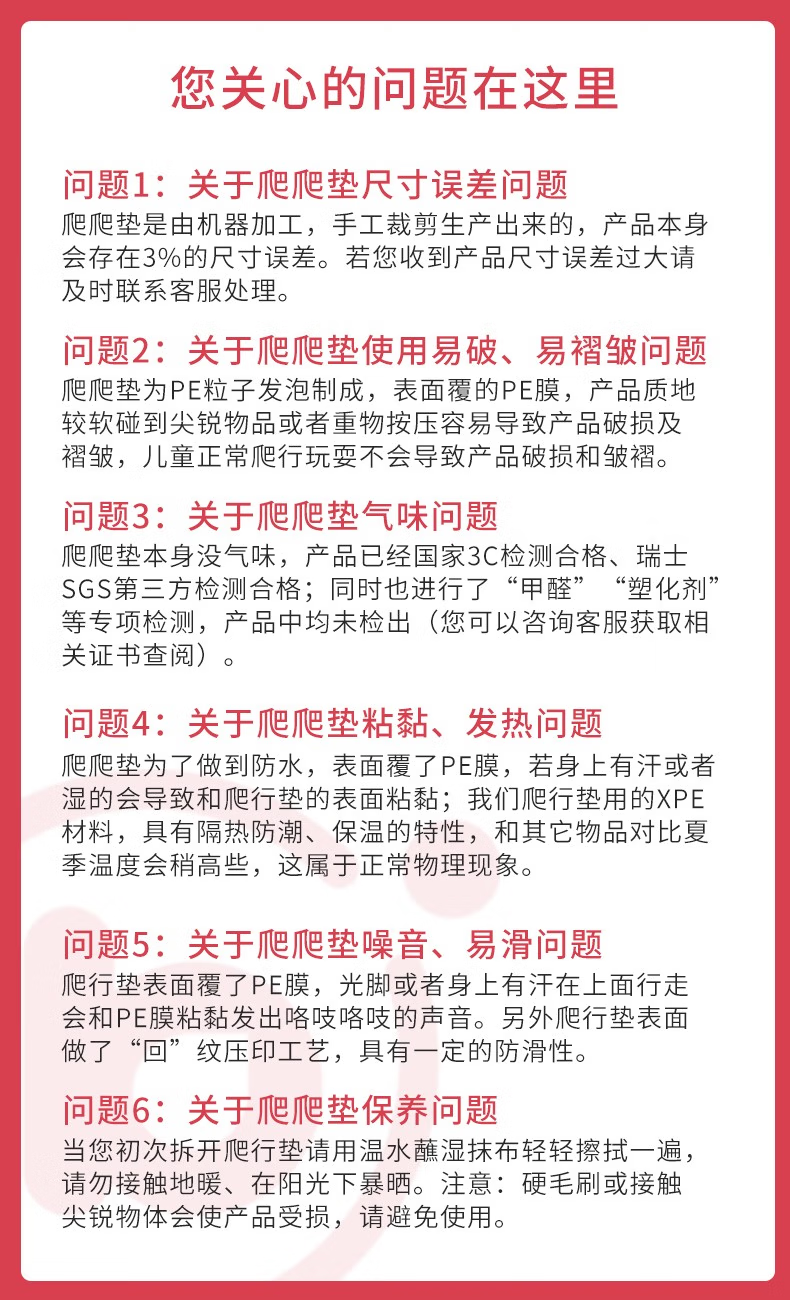 您关心的问题在这里

问题1：关于爬爬垫尺寸误差问题
爬爬垫是由机器加工，手工裁剪生产出来的，产品本身会存在3%的尺寸误差。若您收到产品尺寸误差过大请及时联系客服处理。

问题2：关于爬爬垫使用易破、易褶皱问题
爬爬垫为PE粒子发泡制成，表面覆的PE膜，产品质地较软碰到尖锐物品或者重物按压容易导致产品破损及褶皱，儿童正常爬行玩耍不会导致产品破损和皱褶。

问题3：关于爬爬垫气味问题
爬爬垫本身没气味，产品已经国家3C检测合格、瑞士SGS第三方检测合格；同时也进行了“甲醛”“塑化剂”等专项检测，产品中均未检出（您可以咨询客服获取相关证书查阅）。

问题4：关于爬爬垫粘黏、发热问题
爬爬垫为了做到防水，表面覆了PE膜，若身上有汗或者湿的会导致和爬行垫的表面粘黏；我们爬行垫用的XPE材料，具有隔热防潮、保温的特性，和其它物品对比夏季温度会稍高些，这属于正常物理现象。

问题5：关于爬爬垫噪音、易滑问题
爬行垫表面覆了PE膜，光脚或者身上有汗在上面行走会和PE膜粘黏发出咯吱咯吱的声音。另外爬行垫表面做了“回”纹压印工艺，具有一定的防滑性。

问题6：关于爬爬垫保养问题
当您初次拆开爬行垫请用温水蘸湿抹布轻轻擦拭一遍，请勿接触地暖、在阳光下暴晒。注意：硬毛刷或接触尖锐物体会使产品受损，请避免使用。